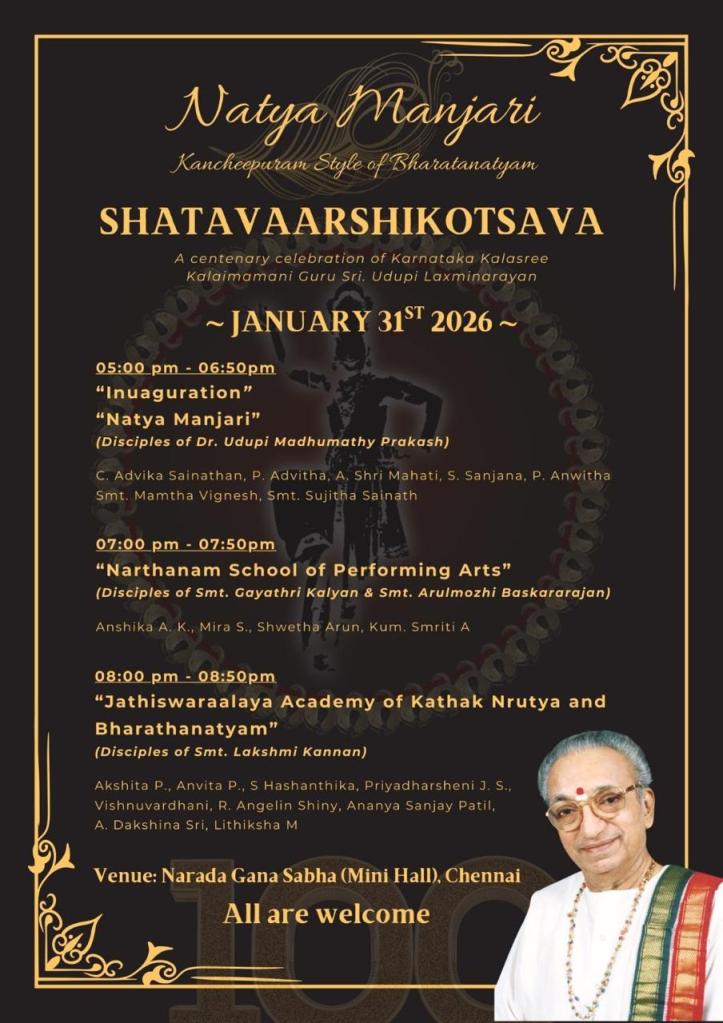 Natya Manjari

Kancheepuram Style of Bharatanatyam

SHATAVAARSHIKOTSAVA

A centenary celebration of Karnataka Kalasree Kalaimamani Guru Sri. Udupi Laxminarayan

~ JANUARY 31$^{ST}$ 2026 ~

05:00 pm - 06:50pm
"Inuaguration"
"Natya Manjari"
(Disciples of Dr. Udupi Madhumathy Prakash)

C. Advika Sainathan, P. Advitha, A. Shri Mahati, S. Sanjana, P. Anwitha Smt. Mamtha Vignesh, Smt. Sujitha Sainath

07:00 pm - 07:50pm
"Narthanam School of Performing Arts"
(Disciples of Smt. Gayathri Kalyan & Smt. Arulmozhi Baskararajan)

Anshika A. K., Mira S., Shwetha Arun, Kum. Smriti A

08:00 pm - 08:50pm
"Jathiswaraalaya Academy of Kathak Nrutya and Bharathanatyam"
(Disciples of Smt. Lakshmi Kannan)

Akshita P., Anvita P., S Hashanthika, Priyadharsheni J. S., Vishnuvardhani, R. Angelin Shiny, Ananya Sanjay Patil, A. Dakshina Sri, Lithiksha M

Venue: Narada Gana Sabha (Mini Hall), Chennai

All are welcome

100